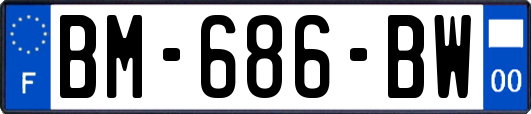 F

BM-686-BW

00